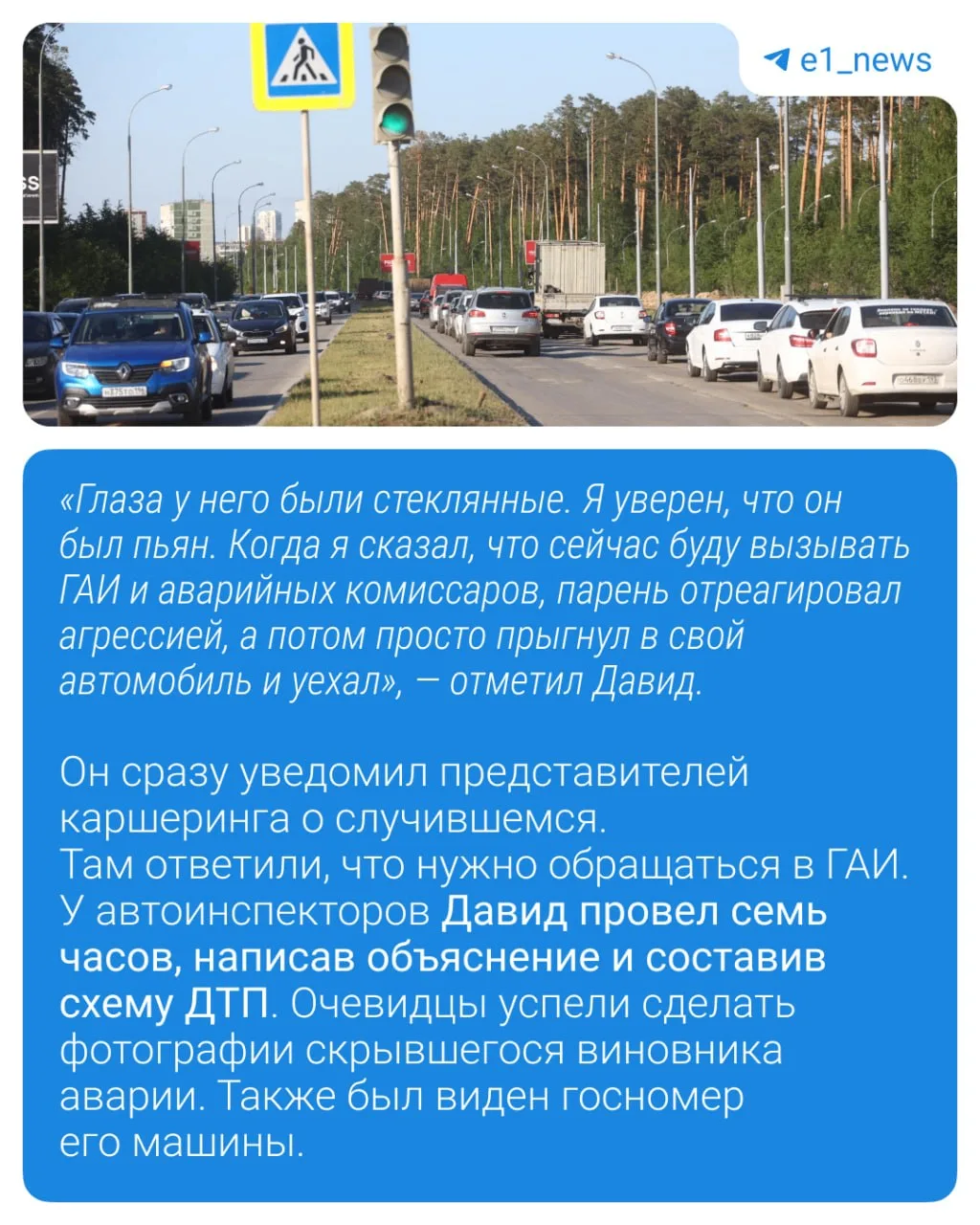 e1_news

«Глаза у него были стеклянные. Я уверен, что он был пьян. Когда я сказал, что сейчас буду вызывать ГАИ и аварийных комиссаров, парень отреагировал агрессией, а потом просто прыгнул в свой автомобиль и уехал», — отметил Давид.

Он сразу уведомил представителей каршеринга о случившемся. Там ответили, что нужно обращаться в ГАИ. У автоинспекторов Давид провел семь часов, написав объяснение и составив схему ДТП. Очевидцы успели сделать фотографии скрывшегося виновника аварии. Также был виден госномер его машины.